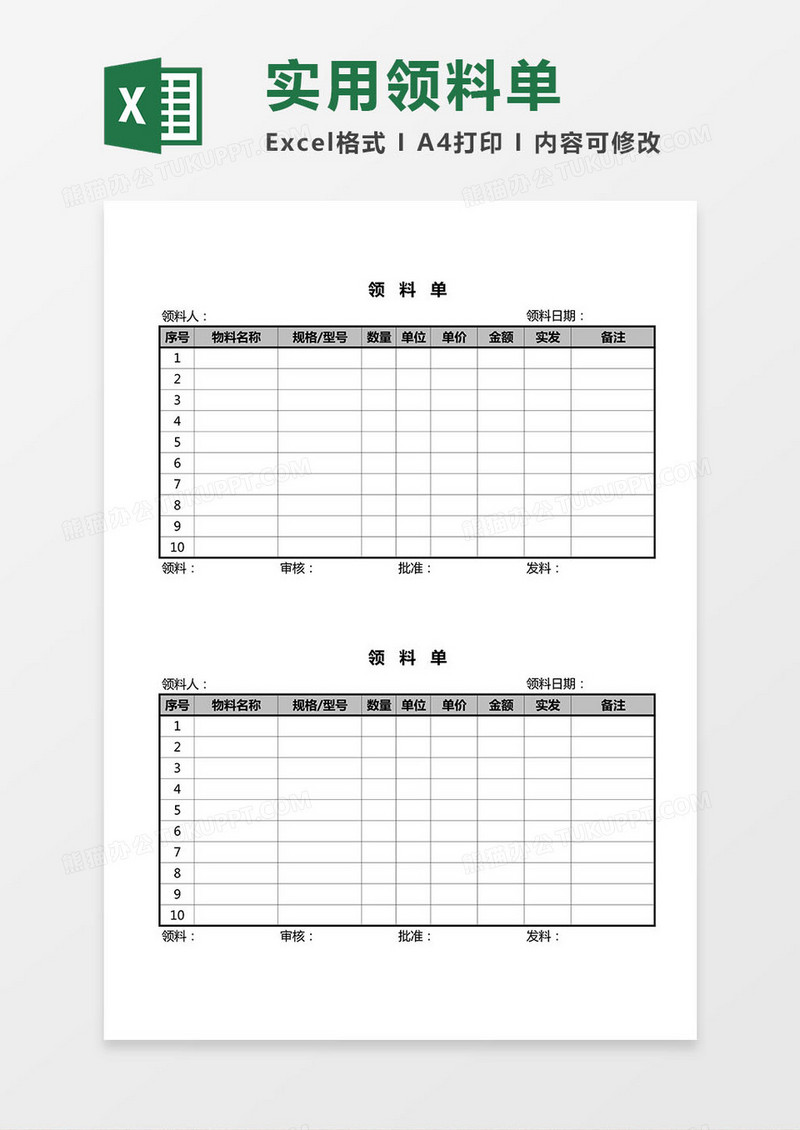 X

实用领料单

Excel格式 I A4打印 I 内容可修改

熊猫办公 TUKUPPT.COM

领 料 单

领料人：　　　　领料日期：

| 序号 | 物料名称 | 规格/型号 | 数量 | 单位 | 单价 | 金额 | 实发 | 备注 |
|---|---|---|---|---|---|---|---|---|
| 1 | | | | | | | | |
| 2 | | | | | | | | |
| 3 | | | | | | | | |
| 4 | | | | | | | | |
| 5 | | | | | | | | |
| 6 | | | | | | | | |
| 7 | | | | | | | | |
| 8 | | | | | | | | |
| 9 | | | | | | | | |
| 10 | | | | | | | | |

领料：　　审核：　　批准：　　发料：

领 料 单

领料人：　　　　领料日期：

| 序号 | 物料名称 | 规格/型号 | 数量 | 单位 | 单价 | 金额 | 实发 | 备注 |
|---|---|---|---|---|---|---|---|---|
| 1 | | | | | | | | |
| 2 | | | | | | | | |
| 3 | | | | | | | | |
| 4 | | | | | | | | |
| 5 | | | | | | | | |
| 6 | | | | | | | | |
| 7 | | | | | | | | |
| 8 | | | | | | | | |
| 9 | | | | | | | | |
| 10 | | | | | | | | |

领料：　　审核：　　批准：　　发料：